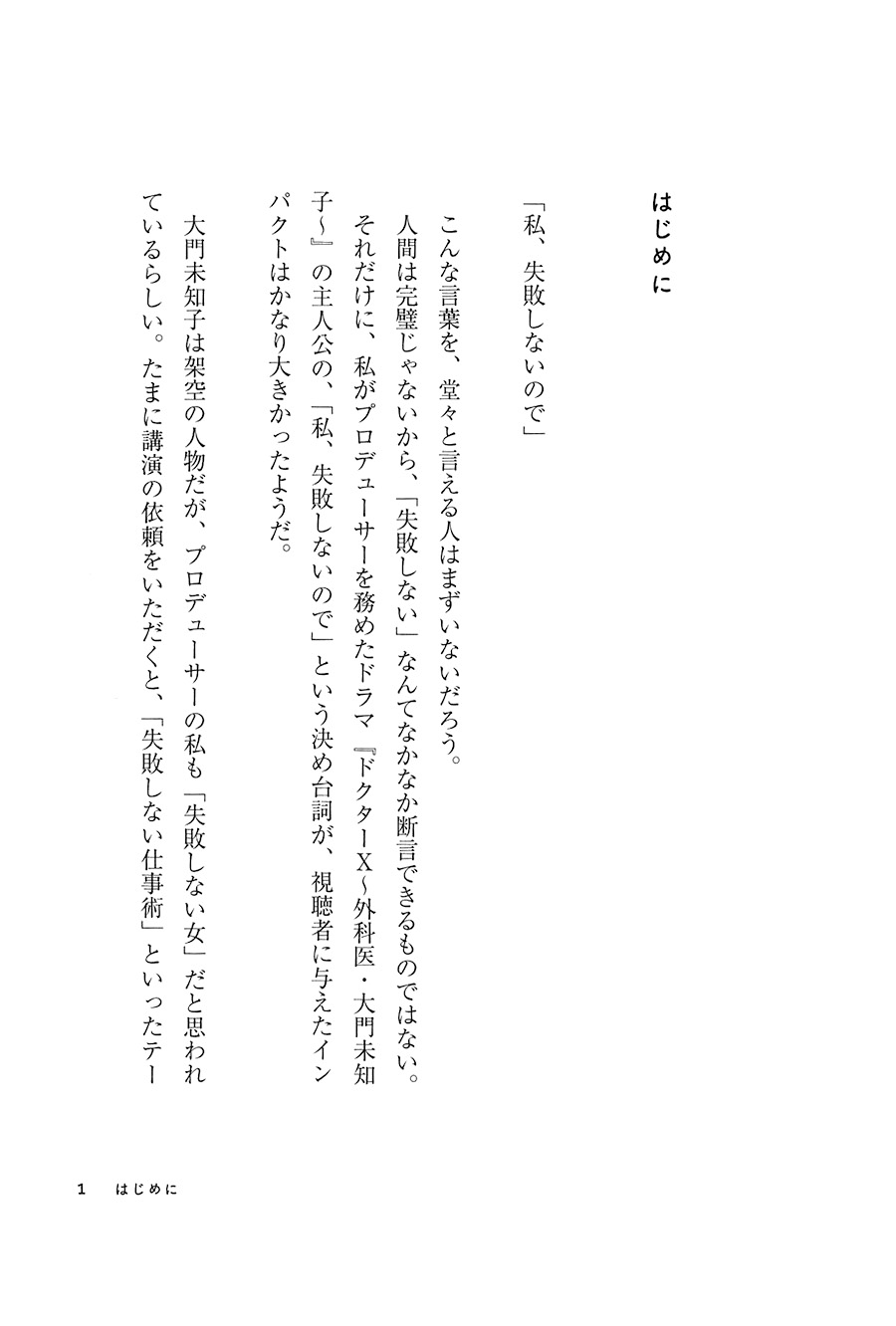 はじめに

「私、失敗しないので」

こんな言葉を、堂々と言える人はまずいないだろう。

人間は完璧じゃないから、「失敗しない」なんてなかなか断言できるものではない。それだけに、私がプロデューサーを務めたドラマ『ドクターX～外科医・大門未知子～』の主人公の、「私、失敗しないので」という決め台詞が、視聴者に与えたインパクトはかなり大きかったようだ。

大門未知子は架空の人物だが、プロデューサーの私も「失敗しない女」だと思われているらしい。たまに講演の依頼をいただくと、「失敗しない仕事術」といったテー

1　はじめに